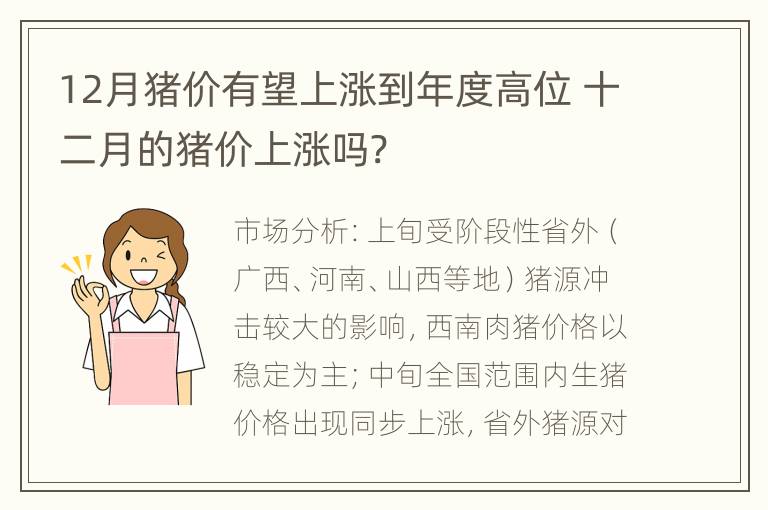 12月猪价有望上涨到年度高位 十二月的猪价上涨吗?

市场分析: 上旬受阶段性省外（广西、河南、山西等地）猪源冲击较大的影响, 西南肉猪价格以稳定为主; 中旬全国范围内生猪价格出现同步上涨, 省外猪源对